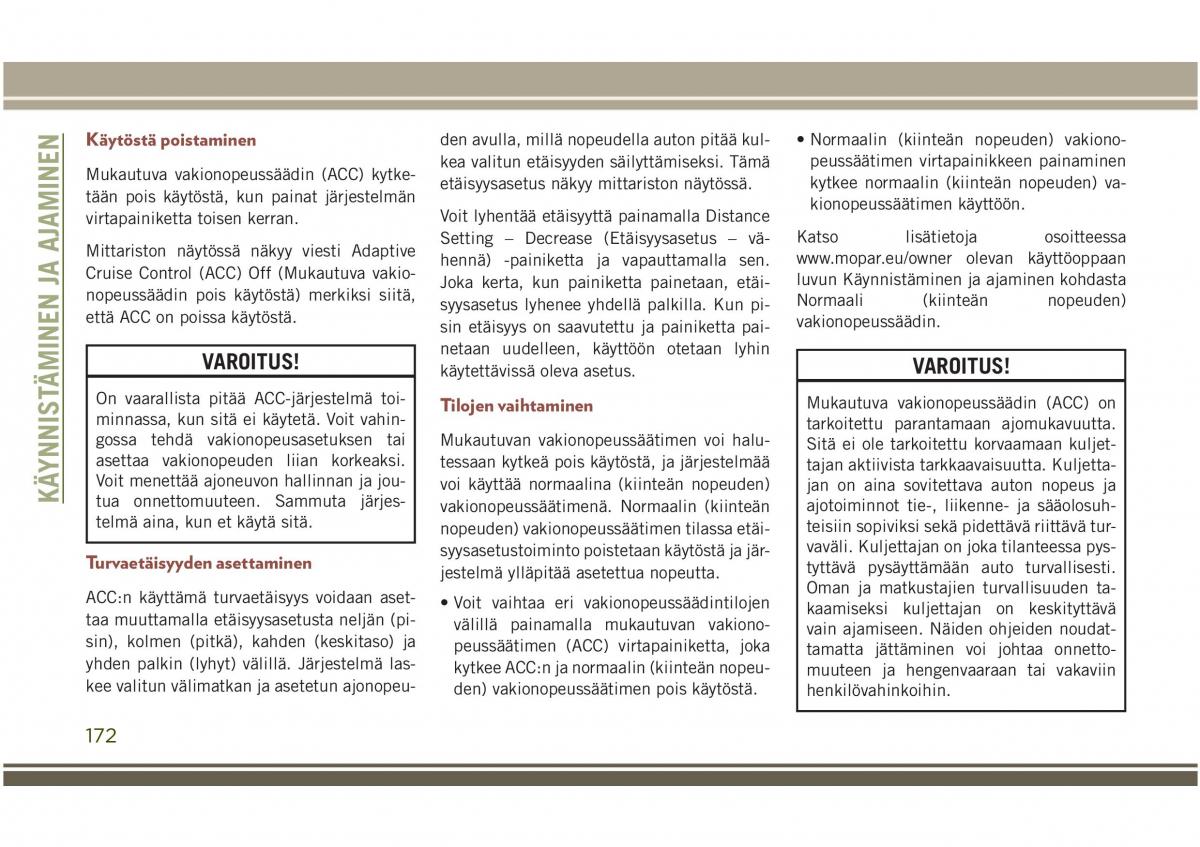 KÄYNNISTÄMINEN JA AJAMINEN

Käytöstä poistaminen

Mukautuva vakionopeussäädin (ACC) kytketään pois käytöstä, kun painat järjestelmän virtapainiketta toisen kerran.

Mittariston näytössä näkyy viesti Adaptive Cruise Control (ACC) Off (Mukautuva vakionopeussäädin pois käytöstä) merkiksi siitä, että ACC on poissa käytöstä.

VAROITUS!

On vaarallista pitää ACC-järjestelmä toiminnassa, kun sitä ei käytetä. Voit vahingossa tehdä vakionopeusasetuksen tai asettaa vakionopeuden liian korkeaksi. Voit menettää ajoneuvon hallinnan ja joutua onnettomuuteen. Sammuta järjestelmä aina, kun et käytä sitä.

Turvaetäisyyden asettaminen

ACC:n käyttämä turvaetäisyys voidaan asettaa muuttamalla etäisyysasetusta neljän (pisin), kolmen (pitkä), kahden (keskitaso) ja yhden palkin (lyhyt) välillä. Järjestelmä laskee valitun välimatkan ja asetetun ajonopeuden avulla, millä nopeudella auton pitää kulkea valitun etäisyyden säilyttämiseksi. Tämä etäisyysasetus näkyy mittariston näytössä.

Voit lyhentää etäisyyttä painamalla Distance Setting – Decrease (Etäisyysasetus – vähennä) -painiketta ja vapauttamalla sen. Joka kerta, kun painiketta painetaan, etäisyysasetus lyhenee yhdellä palkilla. Kun pisin etäisyys on saavutettu ja painiketta painetaan uudelleen, käyttöön otetaan lyhin käytettävissä oleva asetus.

Tilojen vaihtaminen

Mukautuvan vakionopeussäätimen voi halutessaan kytkeä pois käytöstä, ja järjestelmää voi käyttää normaalina (kiinteän nopeuden) vakionopeussäätimenä. Normaalin (kiinteän nopeuden) vakionopeussäätimen tilassa etäisyysasetustoiminto poistetaan käytöstä ja järjestelmä ylläpitää asetettua nopeutta.

• Voit vaihtaa eri vakionopeussäädintilojen välillä painamalla mukautuvan vakionopeussäätimen (ACC) virtapainiketta, joka kytkee ACC:n ja normaalin (kiinteän nopeuden) vakionopeussäätimen pois käytöstä.

• Normaalin (kiinteän nopeuden) vakionopeussäätimen virtapainikkeen painaminen kytkee normaalin (kiinteän nopeuden) vakionopeussäätimen käyttöön.

Katso lisätietoja osoitteessa www.mopar.eu/owner olevan käyttöoppaan luvun Käynnistäminen ja ajaminen kohdasta Normaali (kiinteän nopeuden) vakionopeussäädin.

VAROITUS!

Mukautuva vakionopeussäädin (ACC) on tarkoitettu parantamaan ajomukavuutta. Sitä ei ole tarkoitettu korvaamaan kuljettajan aktiivista tarkkaavaisuutta. Kuljettajan on aina sovitettava auton nopeus ja ajotoiminnot tie-, liikenne- ja sääolosuhteisiin sopiviksi sekä pidettävä riittävä turvaväli. Kuljettajan on joka tilanteessa pystyttävä pysäyttämään auto turvallisesti. Oman ja matkustajien turvallisuuden takaamiseksi kuljettajan on keskityttävä vain ajamiseen. Näiden ohjeiden noudattamatta jättäminen voi johtaa onnettomuuteen ja hengenvaaraan tai vakaviin henkilövahinkoihin.

172